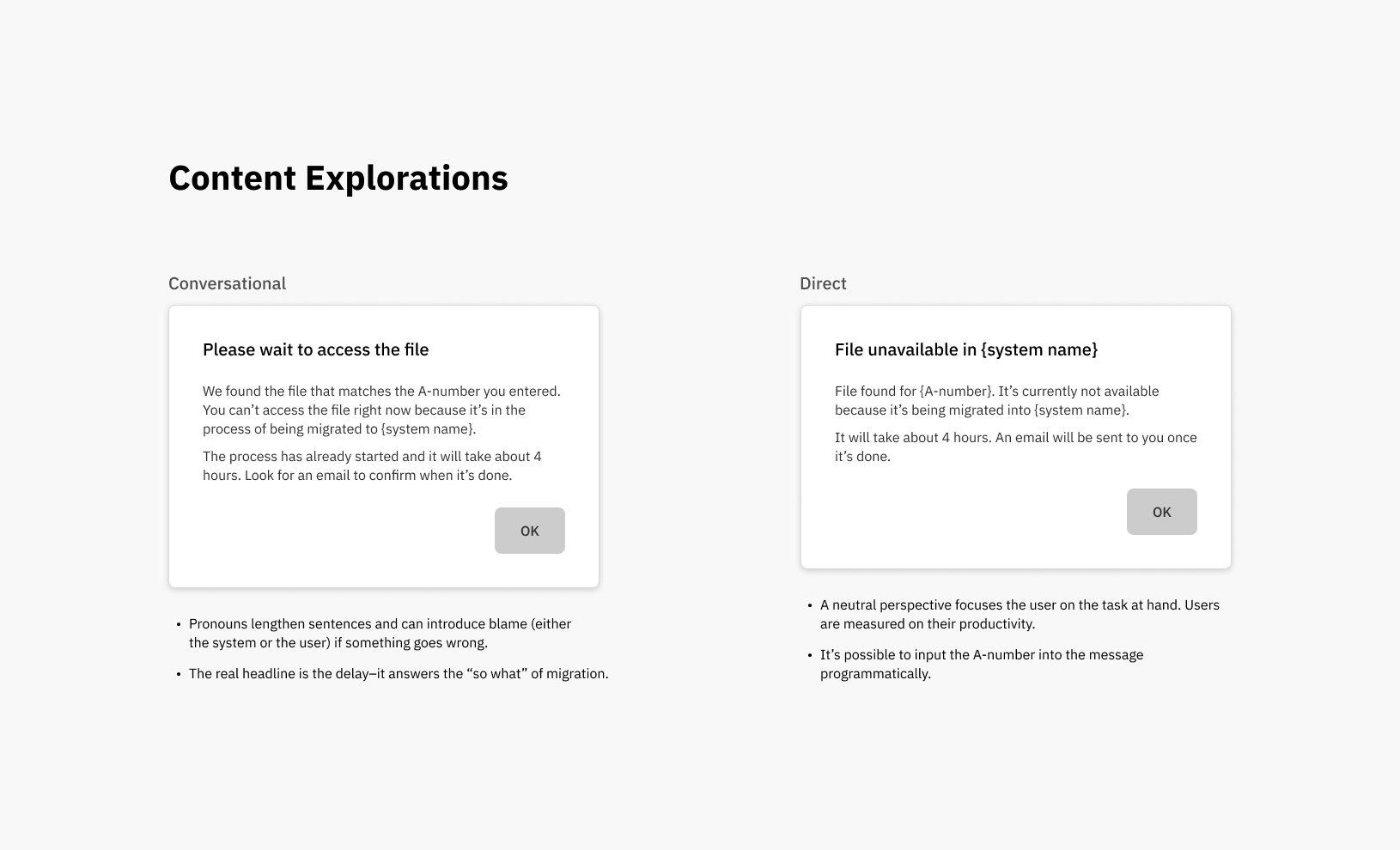 Content Explorations

Conversational

Please wait to access the file

We found the file that matches the A-number you entered. You can't access the file right now because it's in the process of being migrated to {system name}.

The process has already started and it will take about 4 hours. Look for an email to confirm when it's done.

OK

• Pronouns lengthen sentences and can introduce blame (either the system or the user) if something goes wrong.

• The real headline is the delay–it answers the "so what" of migration.

Direct

File unavailable in {system name}

File found for {A-number}. It's currently not available because it's being migrated into {system name}.

It will take about 4 hours. An email will be sent to you once it's done.

OK

• A neutral perspective focuses the user on the task at hand. Users are measured on their productivity.

• It's possible to input the A-number into the message programmatically.